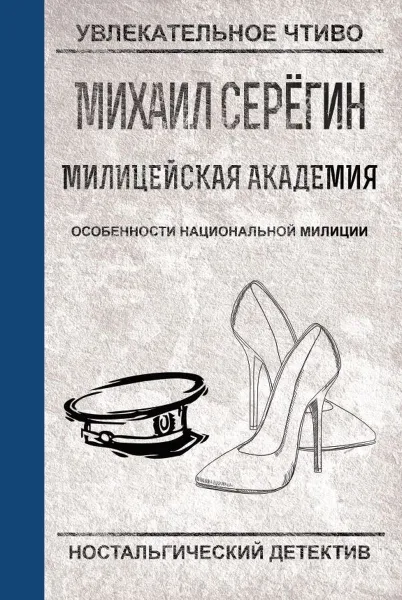 УВЛЕКАТЕЛЬНОЕ ЧТИВО

МИХАИЛ СЕРЁГИН

МИЛИЦЕЙСКАЯ АКАДЕМИЯ

ОСОБЕННОСТИ НАЦИОНАЛЬНОЙ МИЛИЦИИ

НОСТАЛЬГИЧЕСКИЙ ДЕТЕКТИВ